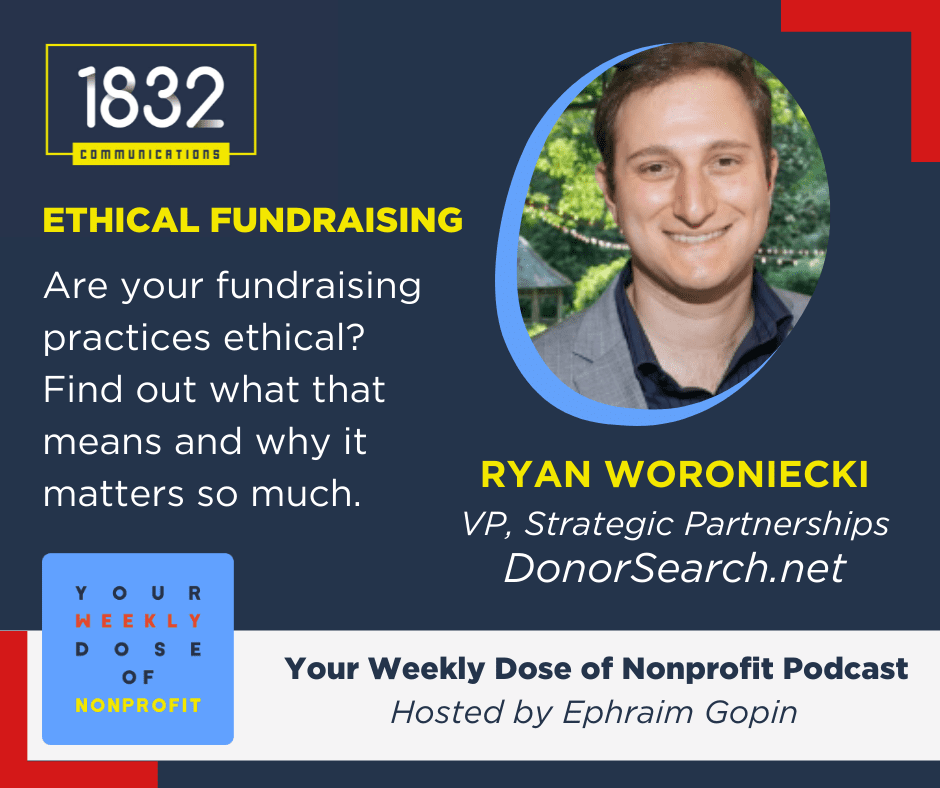 1832
COMMUNICATIONS

ETHICAL FUNDRAISING

Are your fundraising practices ethical? Find out what that means and why it matters so much.

RYAN WORONIECKI
VP, Strategic Partnerships
DonorSearch.net

YOUR
WEEKLY
DOSE
OF
NONPROFIT

Your Weekly Dose of Nonprofit Podcast
Hosted by Ephraim Gopin